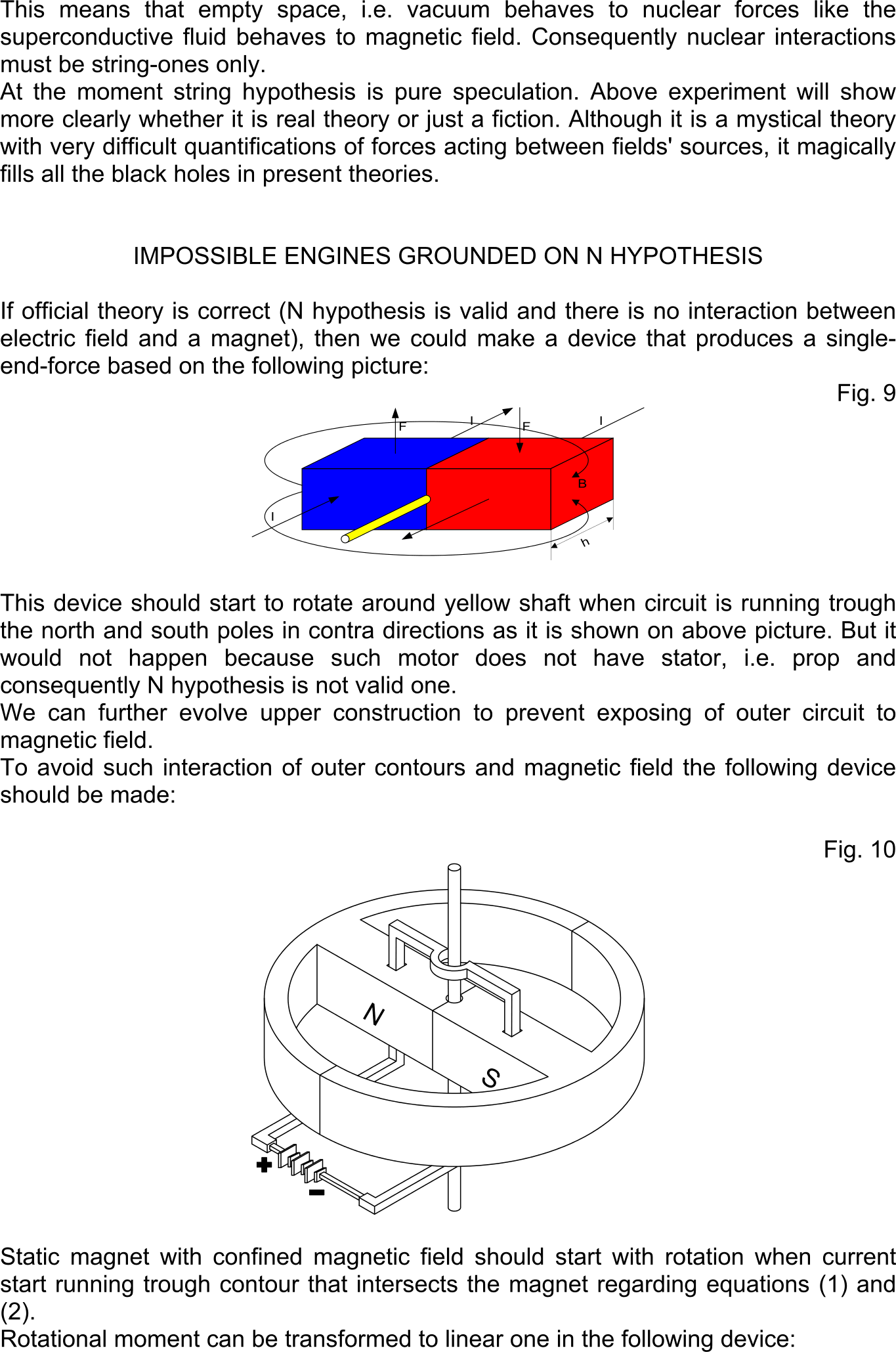 This means that empty space, i.e. vacuum behaves to nuclear forces like the superconductive fluid behaves to magnetic field. Consequently nuclear interactions must be string-ones only.

At the moment string hypothesis is pure speculation. Above experiment will show more clearly whether it is real theory or just a fiction. Although it is a mystical theory with very difficult quantifications of forces acting between fields' sources, it magically fills all the black holes in present theories.

IMPOSSIBLE ENGINES GROUNDED ON N HYPOTHESIS

If official theory is correct (N hypothesis is valid and there is no interaction between electric field and a magnet), then we could make a device that produces a single-end-force based on the following picture:

Fig. 9

F
I
F
I
B
I
h

This device should start to rotate around yellow shaft when circuit is running trough the north and south poles in contra directions as it is shown on above picture. But it would not happen because such motor does not have stator, i.e. prop and consequently N hypothesis is not valid one.

We can further evolve upper construction to prevent exposing of outer circuit to magnetic field.

To avoid such interaction of outer contours and magnetic field the following device should be made:

Fig. 10

N
S
+
-

Static magnet with confined magnetic field should start with rotation when current start running trough contour that intersects the magnet regarding equations (1) and (2).

Rotational moment can be transformed to linear one in the following device: